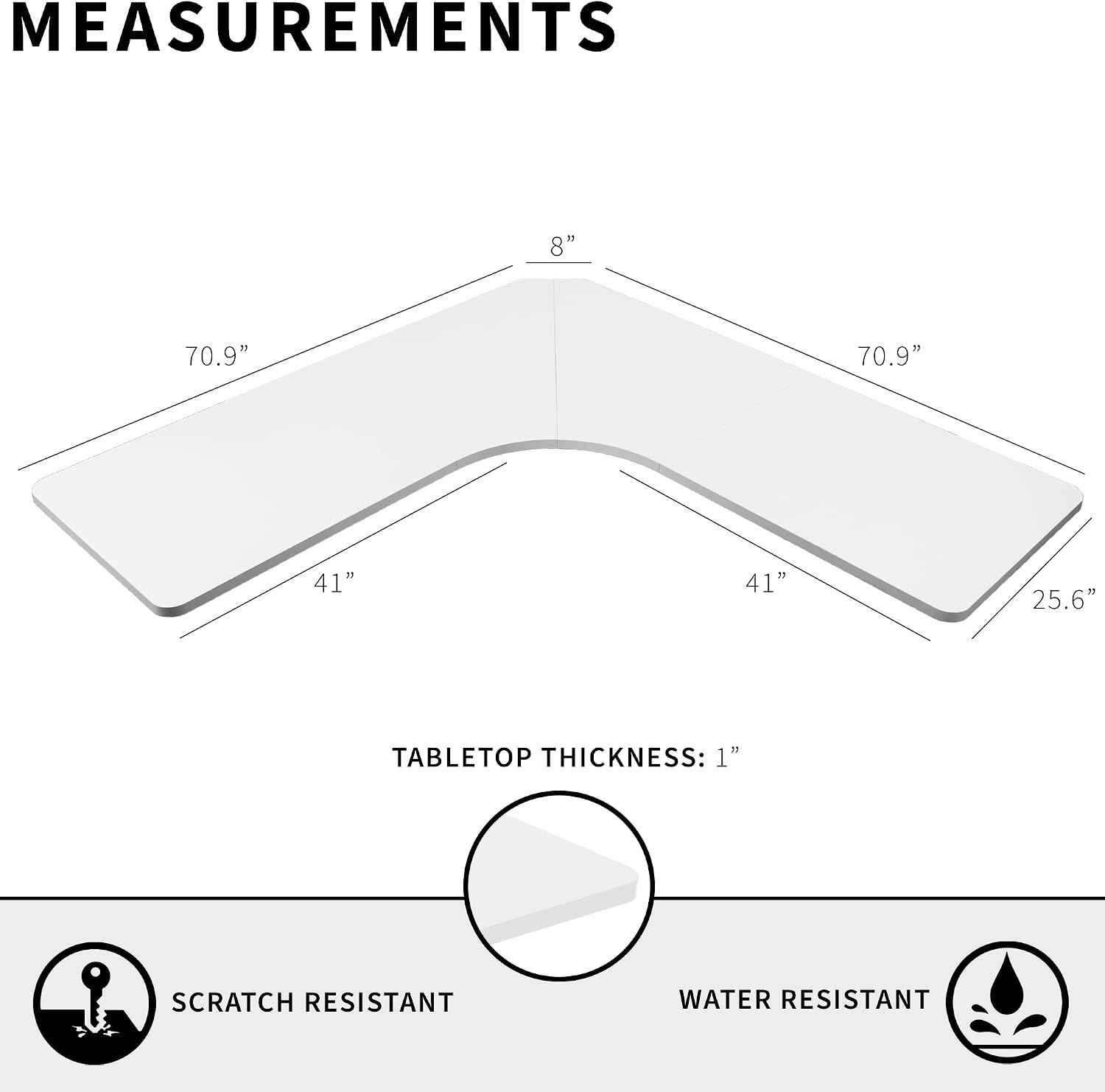 MEASUREMENTS

8”

70.9”

70.9”

41”

41”

25.6”

TABLETOP THICKNESS: 1”

SCRATCH RESISTANT

WATER RESISTANT